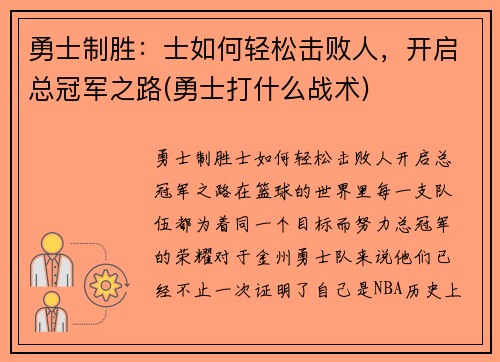 勇士制胜：士如何轻松击败人，开启总冠军之路(勇士打什么战术)

勇士制胜士如何轻松击败人开启总冠军之路在篮球的世界里每一支队伍都为着同一个目标而努力总冠军的荣耀对于金州勇士队来说他们已经不止一次证明了自己是NBA历史上